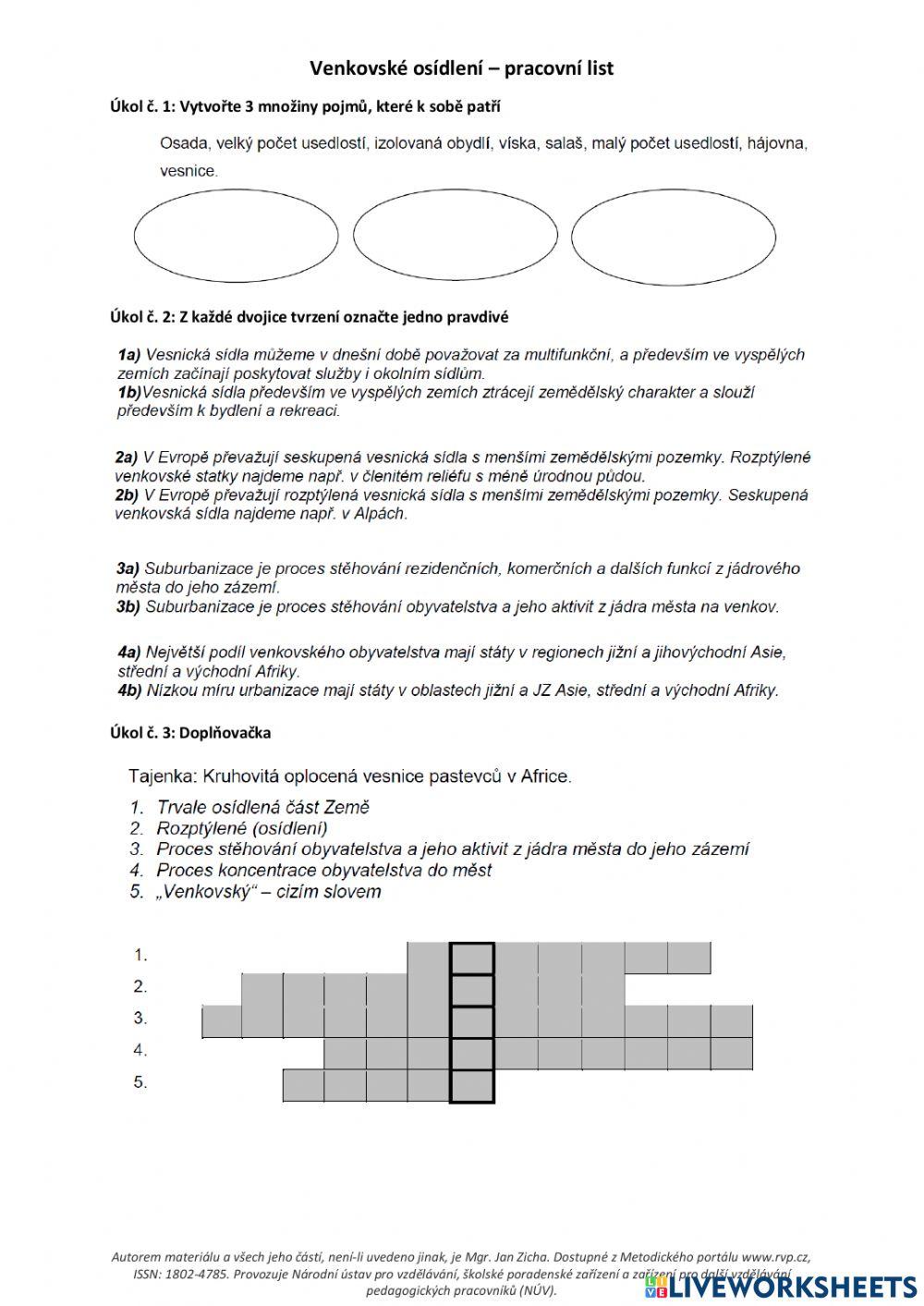 Venkovské osídlení – pracovní list

Úkol č. 1: Vytvořte 3 množiny pojmů, které k sobě patří

Osada, velký počet usedlostí, izolovaná obydlí, víska, salaš, malý počet usedlostí, hájovna, vesnice.

Úkol č. 2: Z každé dvojice tvrzení označte jedno pravdivé

1a) Vesnická sídla můžeme v dnešní době považovat za multifunkční, a především ve vyspělých zemích začínají poskytovat služby i okolním sídlům.
1b)Vesnická sídla především ve vyspělých zemích ztrácejí zemědělský charakter a slouží především k bydlení a rekreaci.

2a) V Evropě převažují seskupená vesnická sídla s menšími zemědělskými pozemky. Rozptýlené venkovské statky najdeme např. v členitém reliéfu s méně úrodnou půdou.
2b) V Evropě převažují rozptýlená vesnická sídla s menšími zemědělskými pozemky. Seskupená venkovská sídla najdeme např. v Alpách.

3a) Suburbanizace je proces stěhování rezidenčních, komerčních a dalších funkcí z jádrového města do jeho zázemí.
3b) Suburbanizace je proces stěhování obyvatelstva a jeho aktivit z jádra města na venkov.

4a) Největší podíl venkovského obyvatelstva mají státy v regionech jižní a jihovýchodní Asie, střední a východní Afriky.
4b) Nízkou míru urbanizace mají státy v oblastech jižní a JZ Asie, střední a východní Afriky.

Úkol č. 3: Doplňovačka

Tajenka: Kruhovitá oplocená vesnice pastevců v Africe.
1. Trvale osídlená část Země
2. Rozptýlené (osídlení)
3. Proces stěhování obyvatelstva a jeho aktivit z jádra města do jeho zázemí
4. Proces koncentrace obyvatelstva do měst
5. „Venkovský“ – cizím slovem

1.
2.
3.
4.
5.

Autorem materiálu a všech jeho částí, není-li uvedeno jinak, je Mgr. Jan Zicha. Dostupné z Metodického portálu www.rvp.cz, ISSN: 1802-4785. Provozuje Národní ústav pro vzdělávání, školské poradenské zařízení a zařízení pro další vzdělávání pedagogických pracovníků (NÚV).

LIVEWORKSHEETS